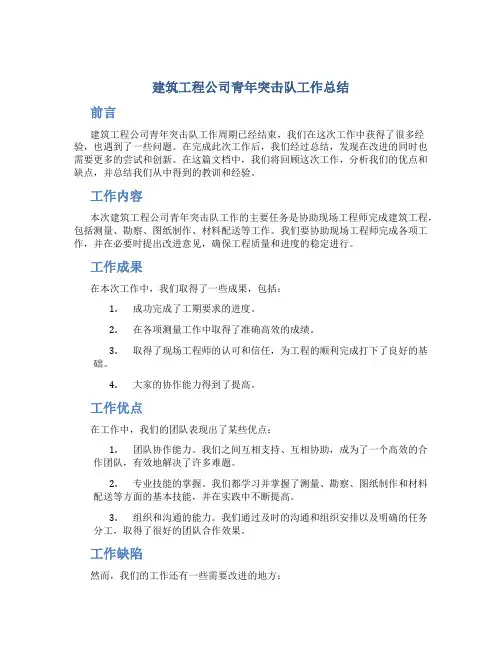 建筑工程公司青年突击队工作总结

前言

建筑工程公司青年突击队工作周期已经结束，我们在这次工作中获得了很多经验，也遇到了一些问题。在完成此次工作后，我们经过总结，发现在改进的同时也需要更多的尝试和创新。在这篇文档中，我们将回顾这次工作，分析我们的优点和缺点，并总结我们从中得到的教训和经验。

工作内容

本次建筑工程公司青年突击队工作的主要任务是协助现场工程师完成建筑工程，包括测量、勘察、图纸制作、材料配送等工作。我们要协助现场工程师完成各项工作，并在必要时提出改进意见，确保工程质量和进度的稳定进行。

工作成果

在本次工作中，我们取得了一些成果，包括：

1. 成功完成了工期要求的进度。

2. 在各项测量工作中取得了准确高效的成绩。

3. 取得了现场工程师的认可和信任，为工程的顺利完成打下了良好的基础。

4. 大家的协作能力得到了提高。

工作优点

在工作中，我们的团队表现出了某些优点：

1. 团队协作能力。我们之间互相支持、互相协助，成为了一个高效的合作团队，有效地解决了许多难题。

2. 专业技能的掌握。我们都学习并掌握了测量、勘察、图纸制作和材料配送等方面的基本技能，并在实践中不断提高。

3. 组织和沟通的能力。我们通过及时的沟通和组织安排以及明确的任务分工，取得了很好的团队合作效果。

工作缺陷

然而，我们的工作还有一些需要改进的地方：